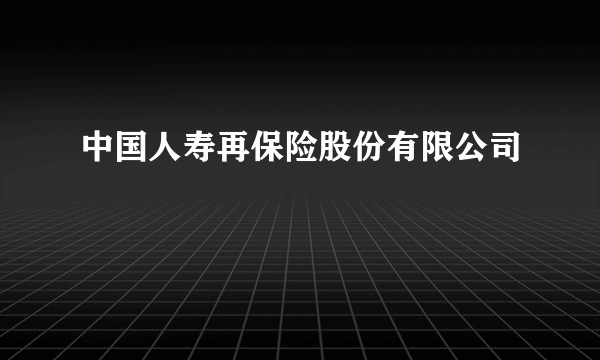 中国人寿再保险股份有限公司